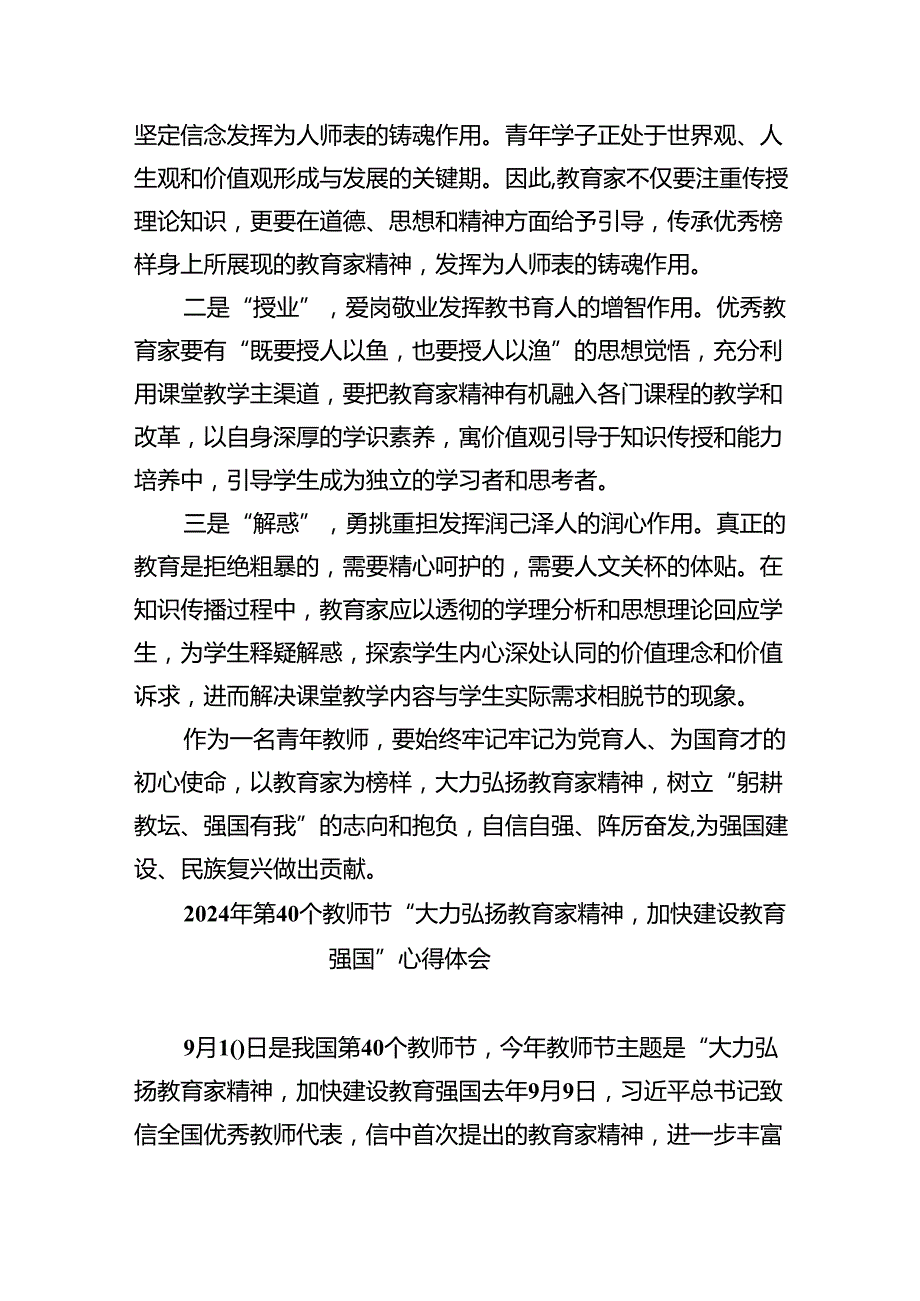 坚定信念发挥为人师表的铸魂作用。青年学子正处于世界观、人生观和价值观形成与发展的关键期。因此,教育家不仅要注重传授理论知识，更要在道德、思想和精神方面给予引导，传承优秀榜样身上所展现的教育家精神，发挥为人师表的铸魂作用。

二是“授业”，爱岗敬业发挥教书育人的增智作用。优秀教育家要有“既要授人以鱼，也要授人以渔”的思想觉悟，充分利用课堂教学主渠道，要把教育家精神有机融入各门课程的教学和改革，以自身深厚的学识素养，寓价值观引导于知识传授和能力培养中，引导学生成为独立的学习者和思考者。

三是“解惑”，勇挑重担发挥润己泽人的润心作用。真正的教育是拒绝粗暴的，需要精心呵护的，需要人文关杯的体贴。在知识传播过程中，教育家应以透彻的学理分析和思想理论回应学生，为学生释疑解惑，探索学生内心深处认同的价值理念和价值诉求，进而解决课堂教学内容与学生实际需求相脱节的现象。

作为一名青年教师，要始终牢记牢记为党育人、为国育才的初心使命，以教育家为榜样，大力弘扬教育家精神，树立“躬耕教坛、强国有我”的志向和抱负，自信自强、阵厉奋发,为强国建设、民族复兴做出贡献。

2024年第40个教师节“大力弘扬教育家精神，加快建设教育强国”心得体会

9月1()日是我国第40个教师节，今年教师节主题是“大力弘扬教育家精神，加快建设教育强国去年9月9日，习近平总书记致信全国优秀教师代表，信中首次提出的教育家精神，进一步丰富